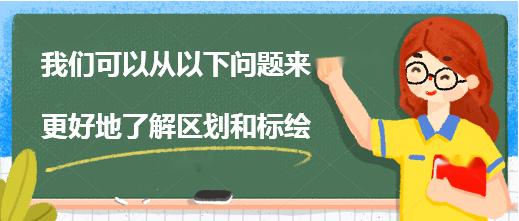 我们可以从以下问题来

更好地了解区划和标绘